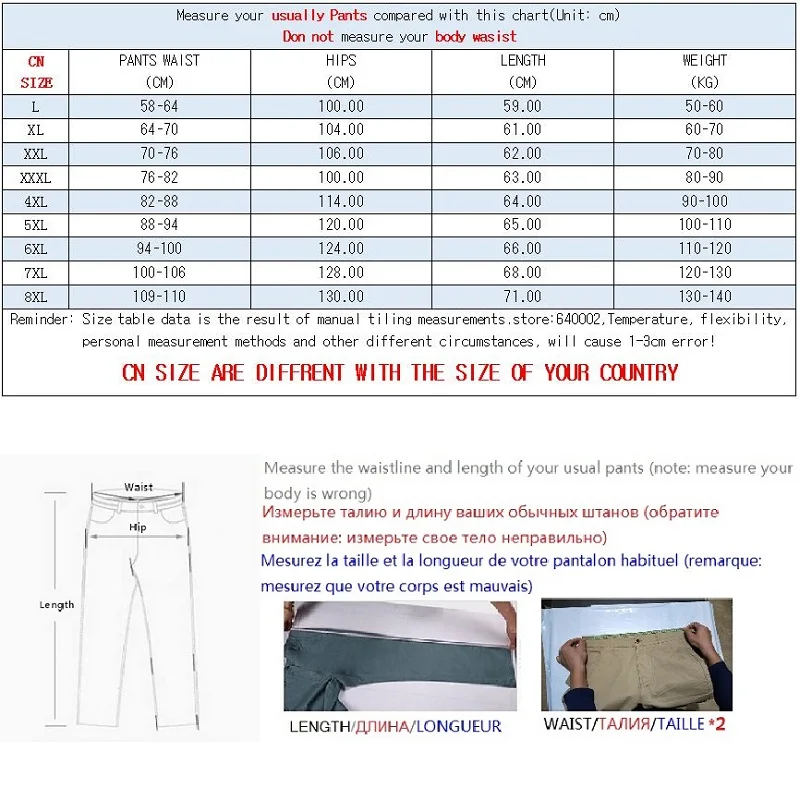 Measure your usually Pants compared with this chart(Unit: cm)
Don not measure your body wasist

| CN SIZE | PANTS WAIST (CM) | HIPS (CM) | LENGTH (CM) | WEIGHT (KG) |
|---|---|---|---|---|
| L | 58-64 | 100.00 | 59.00 | 50-60 |
| XL | 64-70 | 104.00 | 61.00 | 60-70 |
| XXL | 70-76 | 106.00 | 62.00 | 70-80 |
| XXXL | 76-82 | 100.00 | 63.00 | 80-90 |
| 4XL | 82-88 | 114.00 | 64.00 | 90-100 |
| 5XL | 88-94 | 120.00 | 65.00 | 100-110 |
| 6XL | 94-100 | 124.00 | 66.00 | 110-120 |
| 7XL | 100-106 | 128.00 | 68.00 | 120-130 |
| 8XL | 109-110 | 130.00 | 71.00 | 130-140 |

Reminder: Size table data is the result of manual tiling measurements.store:640002,Temperature, flexibility, personal measurement methods and other different circumstances, will cause 1-3cm error!

CN SIZE ARE DIFFRENT WITH THE SIZE OF YOUR COUNTRY

Waist
Hip
Length

Measure the waistline and length of your usual pants (note: measure your body is wrong)
Измерьте талию и длину ваших обычных штанов (обратите внимание: измерьте свое тело неправильно)
Mesurez la taille et la longueur de votre pantalon habituel (remarque: mesurez que votre corps est mauvais)

LENGTH/ДЛИНА/LONGUEUR
WAIST/ТАЛИЯ/TAILLE *2